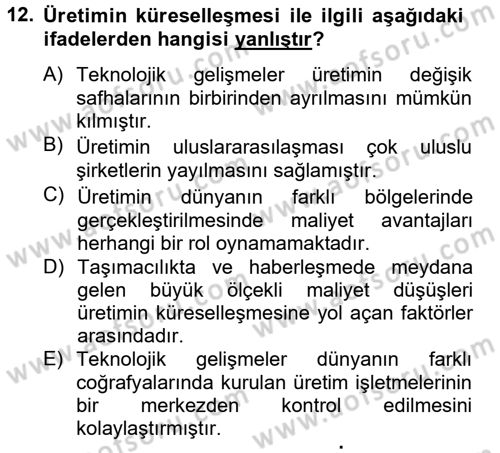 12. Üretimin küreselleşmesi ile ilgili aşağıdaki ifadelerden hangisi yanlıştır?

A) Teknolojik gelişmeler üretimin değişik safhalarının birbirinden ayrılmasını mümkün kılmıştır.

B) Üretimin uluslararasılaşması çok uluslu şirketlerin yayılmasını sağlamıştır.

C) Üretimin dünyanın farklı bölgelerinde gerçekleştirilmesinde maliyet avantajları herhangi bir rol oynamamaktadır.

D) Taşımacılıkta ve haberleşmede meydana gelen büyük ölçekli maliyet düşüşleri üretimin küreselleşmesine yol açan faktörler arasındadır.

E) Teknolojik gelişmeler dünyanın farklı coğrafyalarında kurulan üretim işletmelerinin bir merkezden kontrol edilmesini kolaylaştırmıştır.

www.aofsoru.com